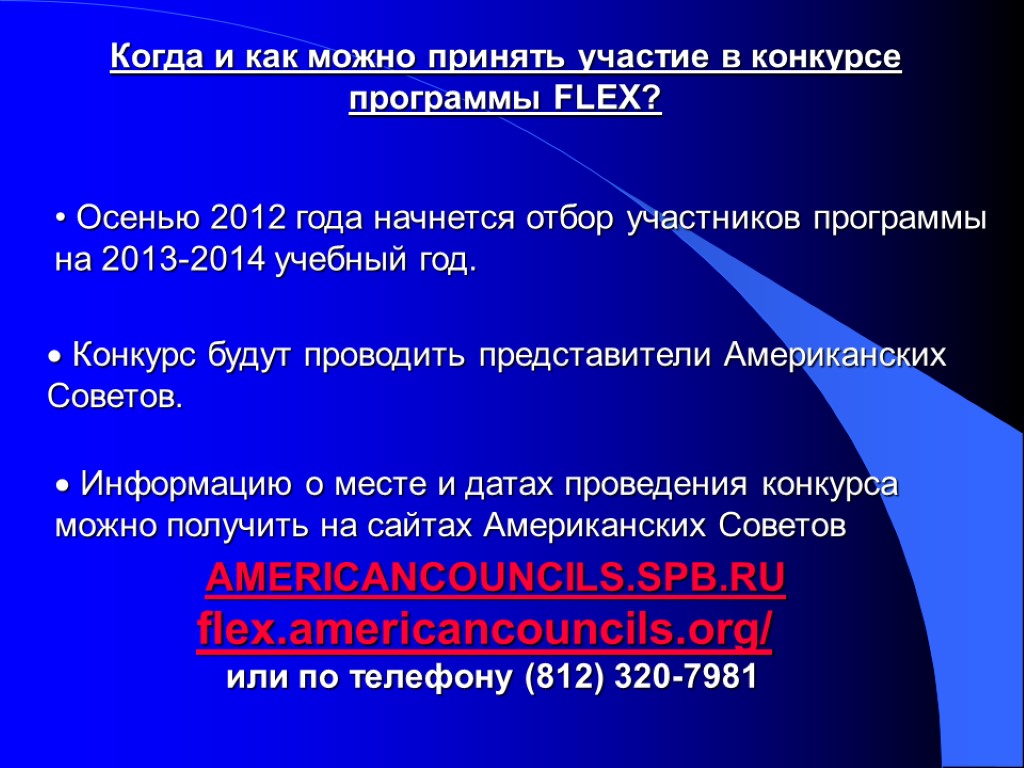 Когда и как можно принять участие в конкурсе программы FLEX?

• Осенью 2012 года начнется отбор участников программы на 2013-2014 учебный год.

• Конкурс будут проводить представители Американских Советов.

• Информацию о месте и датах проведения конкурса можно получить на сайтах Американских Советов

AMERICANCOUNCILS.SPB.RU
flex.americancouncils.org/
или по телефону (812) 320-7981